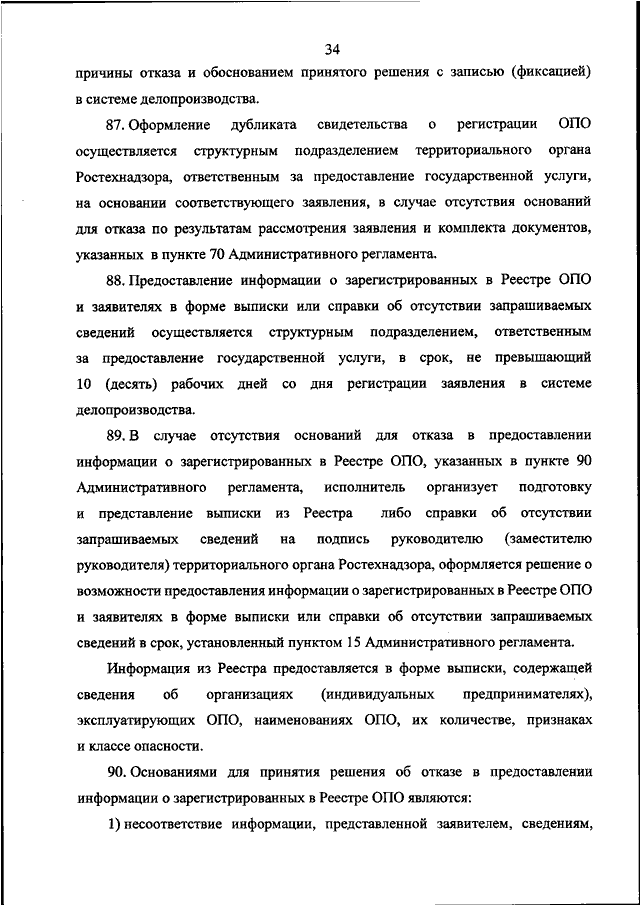 34

причины отказа и обоснованием принятого решения с записью (фиксацией) в системе делопроизводства.

87. Оформление дубликата свидетельства о регистрации ОПО осуществляется структурным подразделением территориального органа Ростехнадзора, ответственным за предоставление государственной услуги, на основании соответствующего заявления, в случае отсутствия оснований для отказа по результатам рассмотрения заявления и комплекта документов, указанных в пункте 70 Административного регламента.

88. Предоставление информации о зарегистрированных в Реестре ОПО и заявителях в форме выписки или справки об отсутствии запрашиваемых сведений осуществляется структурным подразделением, ответственным за предоставление государственной услуги, в срок, не превышающий 10 (десять) рабочих дней со дня регистрации заявления в системе делопроизводства.

89. В случае отсутствия оснований для отказа в предоставлении информации о зарегистрированных в Реестре ОПО, указанных в пункте 90 Административного регламента, исполнитель организует подготовку и представление выписки из Реестра либо справки об отсутствии запрашиваемых сведений на подпись руководителю (заместителю руководителя) территориального органа Ростехнадзора, оформляется решение о возможности предоставления информации о зарегистрированных в Реестре ОПО и заявителях в форме выписки или справки об отсутствии запрашиваемых сведений в срок, установленный пунктом 15 Административного регламента.

Информация из Реестра предоставляется в форме выписки, содержащей сведения об организациях (индивидуальных предпринимателях), эксплуатирующих ОПО, наименованиях ОПО, их количестве, признаках и классе опасности.

90. Основаниями для принятия решения об отказе в предоставлении информации о зарегистрированных в Реестре ОПО являются:

1) несоответствие информации, представленной заявителем, сведениям,